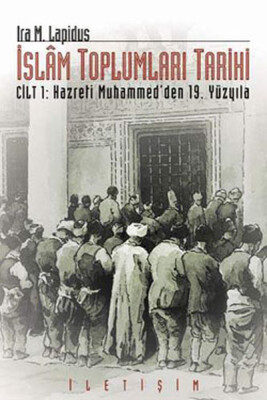 Ira M. Lapidus

İSLÂM TOPLUMLARI TARİHİ

CİLT 1: Hazreti Muhammed'den 19. Yüzyıla

İLETİŞİM